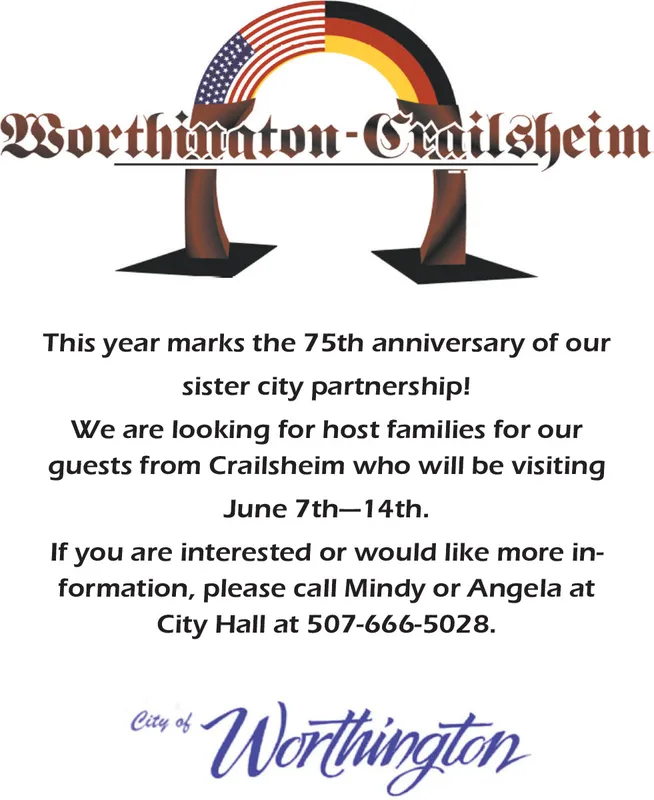 Worthington-Crailsheim

This year marks the 75th anniversary of our sister city partnership!

We are looking for host families for our guests from Crailsheim who will be visiting June 7th—14th.

If you are interested or would like more information, please call Mindy or Angela at City Hall at 507-666-5028.

City of Worthington